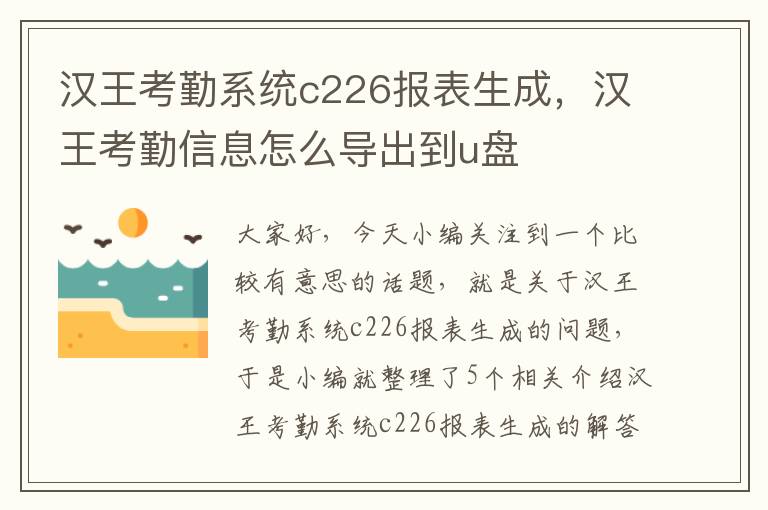 汉王考勤系统c226报表生成，汉王考勤信息怎么导出到u盘

大家好，今天小编关注到一个比较有意思的话题，就是关于汉王考勤系统c226报表生成的问题，于是小编就整理了5个相关介绍汉王考勤系统c226报表生成的解答